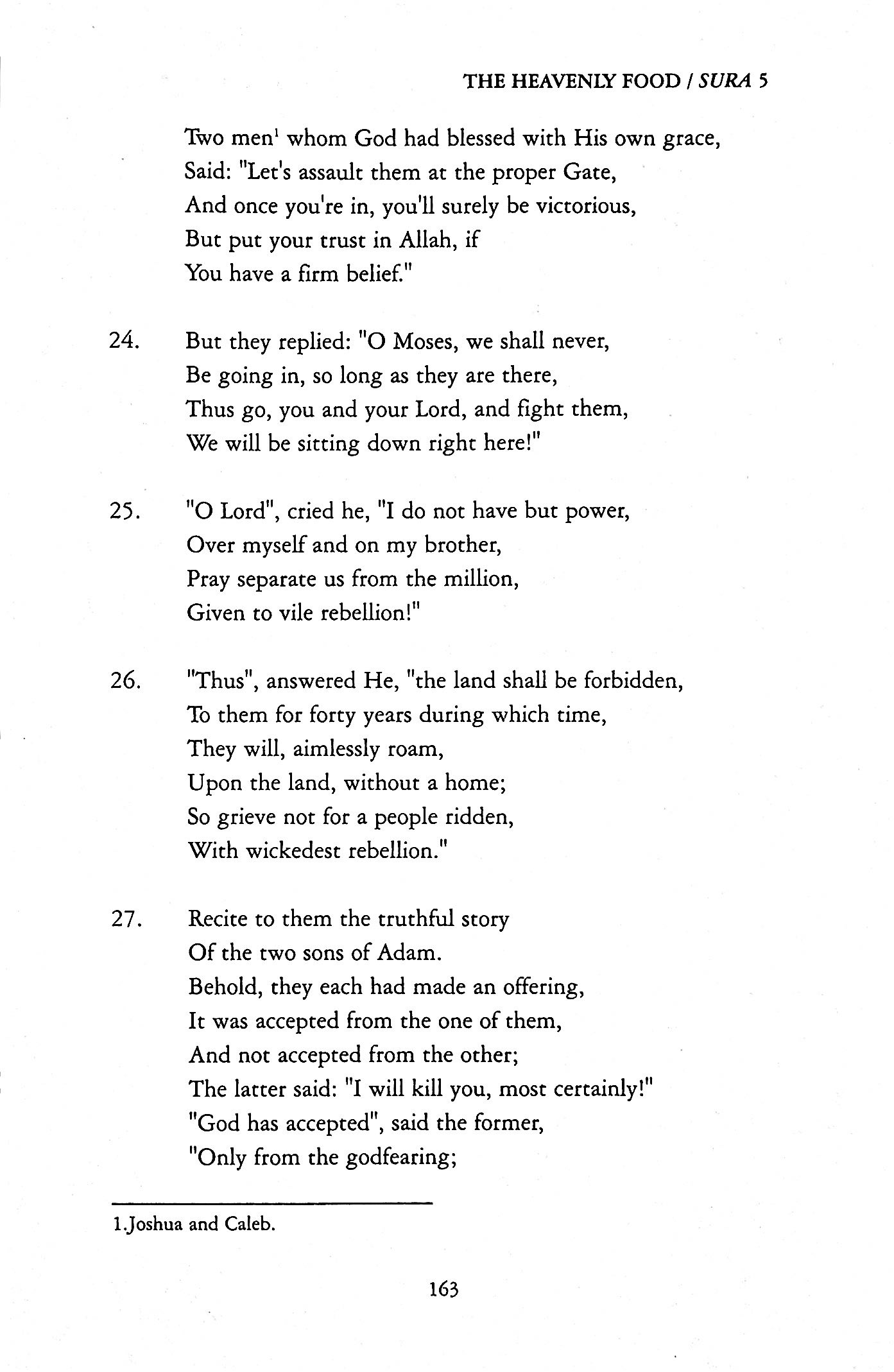 THE HEAVENLY FOOD / SURA 5

Two men$^1$ whom God had blessed with His own grace,
Said: "Let's assault them at the proper Gate,
And once you're in, you'll surely be victorious,
But put your trust in Allah, if
You have a firm belief."

24. But they replied: "O Moses, we shall never,
Be going in, so long as they are there,
Thus go, you and your Lord, and fight them,
We will be sitting down right here!"

25. "O Lord", cried he, "I do not have but power,
Over myself and on my brother,
Pray separate us from the million,
Given to vile rebellion!"

26. "Thus", answered He, "the land shall be forbidden,
To them for forty years during which time,
They will, aimlessly roam,
Upon the land, without a home;
So grieve not for a people ridden,
With wickedest rebellion."

27. Recite to them the truthful story
Of the two sons of Adam.
Behold, they each had made an offering,
It was accepted from the one of them,
And not accepted from the other;
The latter said: "I will kill you, most certainly!"
"God has accepted", said the former,
"Only from the godfearing;

1.Joshua and Caleb.

163